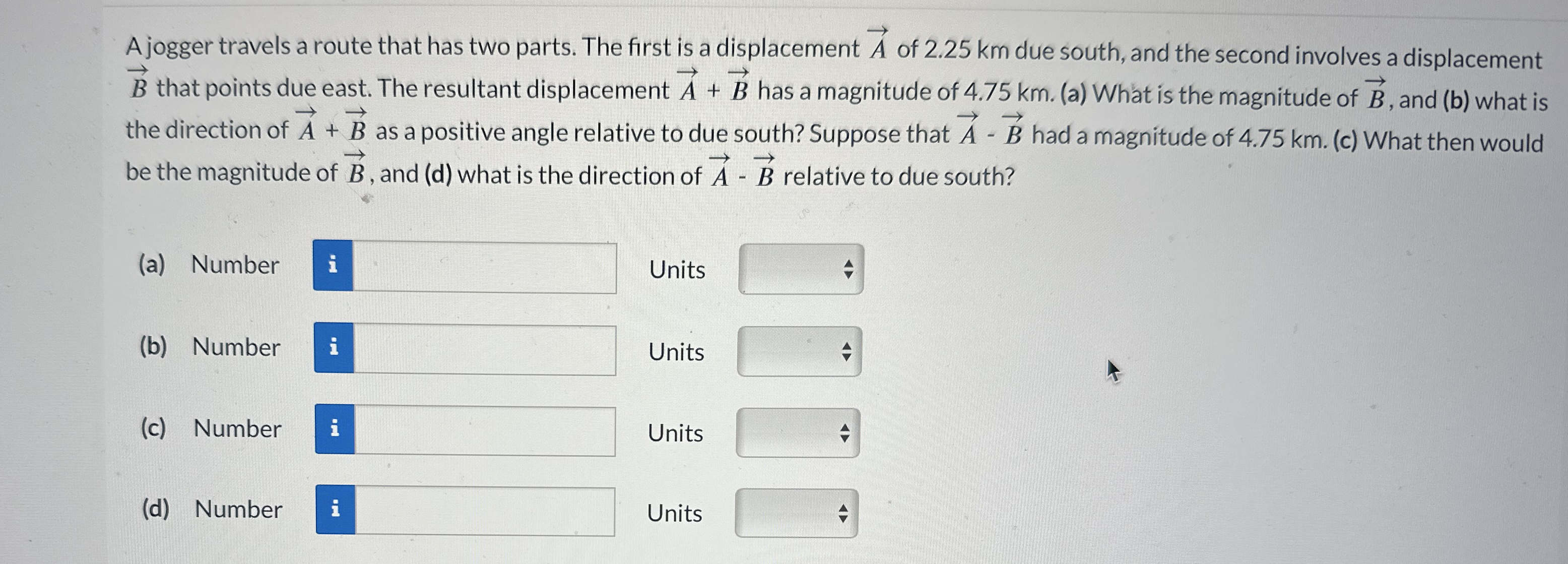 A jogger travels a route that has two parts. The first is a displacement $\vec{A}$ of 2.25 km due south, and the second involves a displacement $\vec{B}$ that points due east. The resultant displacement $\vec{A} + \vec{B}$ has a magnitude of 4.75 km. (a) What is the magnitude of $\vec{B}$, and (b) what is the direction of $\vec{A} + \vec{B}$ as a positive angle relative to due south? Suppose that $\vec{A} - \vec{B}$ had a magnitude of 4.75 km. (c) What then would be the magnitude of $\vec{B}$, and (d) what is the direction of $\vec{A} - \vec{B}$ relative to due south?

(a) Number i Units

(b) Number i Units

(c) Number i Units

(d) Number i Units